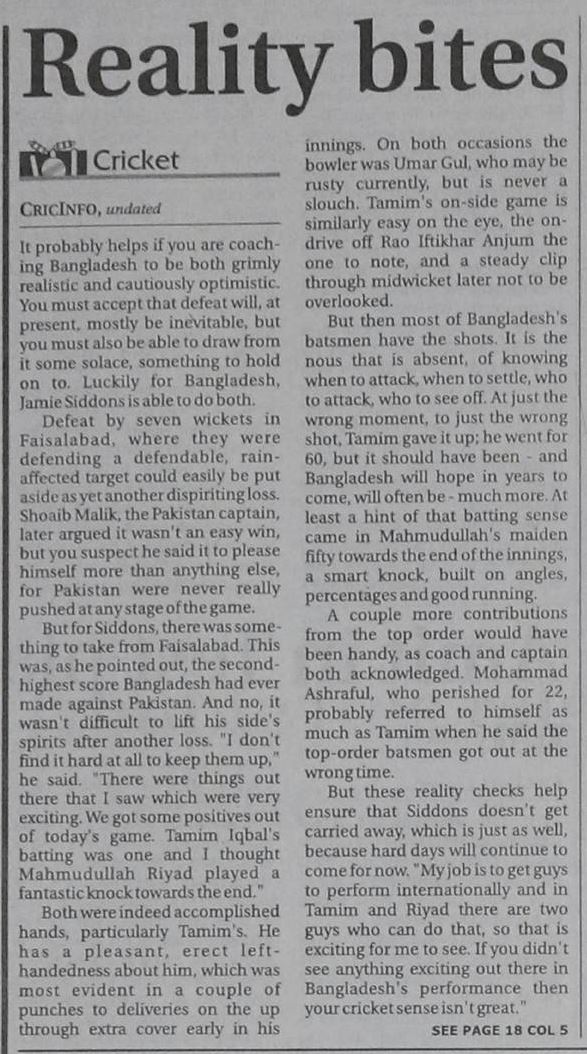 Reality bites

Cricket

CRICINFO, undated

It probably helps if you are coaching Bangladesh to be both grimly realistic and cautiously optimistic. You must accept that defeat will, at present, mostly be inevitable, but you must also be able to draw from it some solace, something to hold on to. Luckily for Bangladesh, Jamie Siddons is able to do both.

Defeat by seven wickets in Faisalabad, where they were defending a defendable, rain-affected target could easily be put aside as yet another dispiriting loss. Shoaib Malik, the Pakistan captain, later argued it wasn't an easy win, but you suspect he said it to please himself more than anything else, for Pakistan were never really pushed at any stage of the game.

But for Siddons, there was something to take from Faisalabad. This was, as he pointed out, the second-highest score Bangladesh had ever made against Pakistan. And no, it wasn't difficult to lift his side's spirits after another loss. "I don't find it hard at all to keep them up," he said. "There were things out there that I saw which were very exciting. We got some positives out of today's game. Tamim Iqbal's batting was one and I thought Mahmudullah Riyad played a fantastic knock towards the end."

Both were indeed accomplished hands, particularly Tamim's. He has a pleasant, erect left-handedness about him, which was most evident in a couple of punches to deliveries on the up through extra cover early in his innings. On both occasions the bowler was Umar Gul, who may be rusty currently, but is never a slouch. Tamim's on-side game is similarly easy on the eye, the on-drive off Rao Iftikhar Anjum the one to note, and a steady clip through midwicket later not to be overlooked.

But then most of Bangladesh's batsmen have the shots. It is the nous that is absent, of knowing when to attack, when to settle, who to attack, who to see off. At just the wrong moment, to just the wrong shot, Tamim gave it up; he went for 60, but it should have been - and Bangladesh will hope in years to come, will often be - much more. At least a hint of that batting sense came in Mahmudullah's maiden fifty towards the end of the innings, a smart knock, built on angles, percentages and good running.

A couple more contributions from the top order would have been handy, as coach and captain both acknowledged. Mohammad Ashraful, who perished for 22, probably referred to himself as much as Tamim when he said the top-order batsmen got out at the wrong time.

But these reality checks help ensure that Siddons doesn't get carried away, which is just as well, because hard days will continue to come for now. "My job is to get guys to perform internationally and in Tamim and Riyad there are two guys who can do that, so that is exciting for me to see. If you didn't see anything exciting out there in Bangladesh's performance then your cricket sense isn't great."

SEE PAGE 18 COL 5